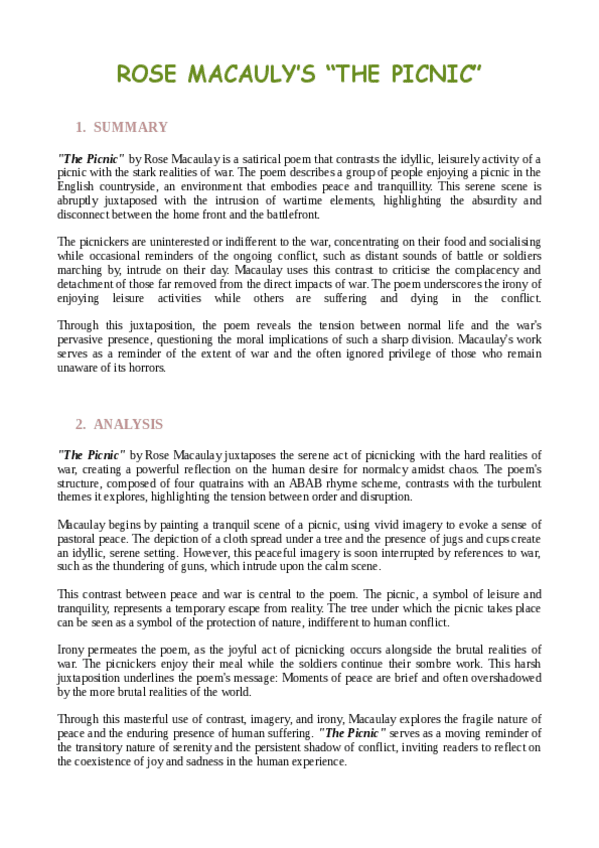 ROSE MACAULY'S "THE PICNIC"

1. SUMMARY

"The Picnic" by Rose Macaulay is a satirical poem that contrasts the idyllic, leisurely activity of a picnic with the stark realities of war. The poem describes a group of people enjoying a picnic in the English countryside, an environment that embodies peace and tranquillity. This serene scene is abruptly juxtaposed with the intrusion of wartime elements, highlighting the absurdity and disconnect between the home front and the battlefront.

The picnickers are uninterested or indifferent to the war, concentrating on their food and socialising while occasional reminders of the ongoing conflict, such as distant sounds of battle or soldiers marching by, intrude on their day. Macaulay uses this contrast to criticise the complacency and detachment of those far removed from the direct impacts of war. The poem underscores the irony of enjoying leisure activities while others are suffering and dying in the conflict.

Through this juxtaposition, the poem reveals the tension between normal life and the war's pervasive presence, questioning the moral implications of such a sharp division. Macaulay's work serves as a reminder of the extent of war and the often ignored privilege of those who remain unaware of its horrors.

2. ANALYSIS

"The Picnic" by Rose Macaulay juxtaposes the serene act of picnicking with the hard realities of war, creating a powerful reflection on the human desire for normalcy amidst chaos. The poem's structure, composed of four quatrains with an ABAB rhyme scheme, contrasts with the turbulent themes it explores, highlighting the tension between order and disruption.

Macaulay begins by painting a tranquil scene of a picnic, using vivid imagery to evoke a sense of pastoral peace. The depiction of a cloth spread under a tree and the presence of jugs and cups create an idyllic, serene setting. However, this peaceful imagery is soon interrupted by references to war, such as the thundering of guns, which intrude upon the calm scene.

This contrast between peace and war is central to the poem. The picnic, a symbol of leisure and tranquility, represents a temporary escape from reality. The tree under which the picnic takes place can be seen as a symbol of the protection of nature, indifferent to human conflict.

Irony permeates the poem, as the joyful act of picnicking occurs alongside the brutal realities of war. The picnickers enjoy their meal while the soldiers continue their sombre work. This harsh juxtaposition underlines the poem's message: Moments of peace are brief and often overshadowed by the more brutal realities of the world.

Through this masterful use of contrast, imagery, and irony, Macaulay explores the fragile nature of peace and the enduring presence of human suffering. "The Picnic" serves as a moving reminder of the transitory nature of serenity and the persistent shadow of conflict, inviting readers to reflect on the coexistence of joy and sadness in the human experience.